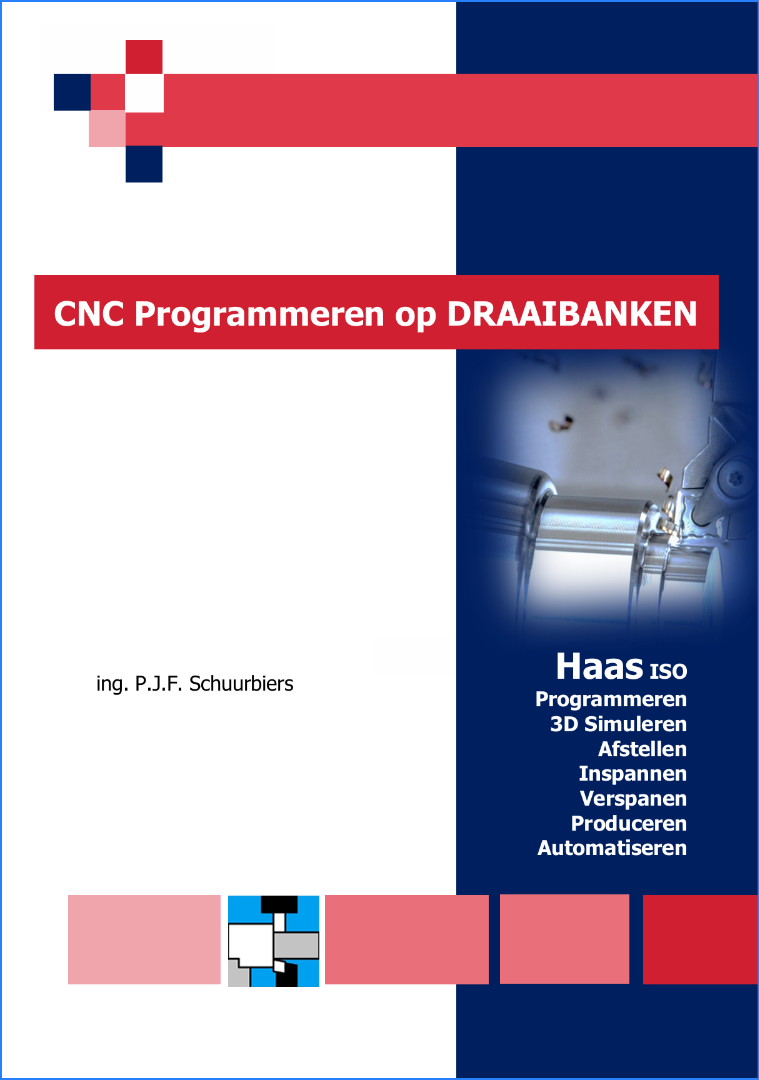 CNC Programmeren op DRAAIBANKEN

ing. P.J.F. Schuurbiers

Haas ISO
Programmeren
3D Simuleren
Afstellen
Inspannen
Verspanen
Produceren
Automatiseren